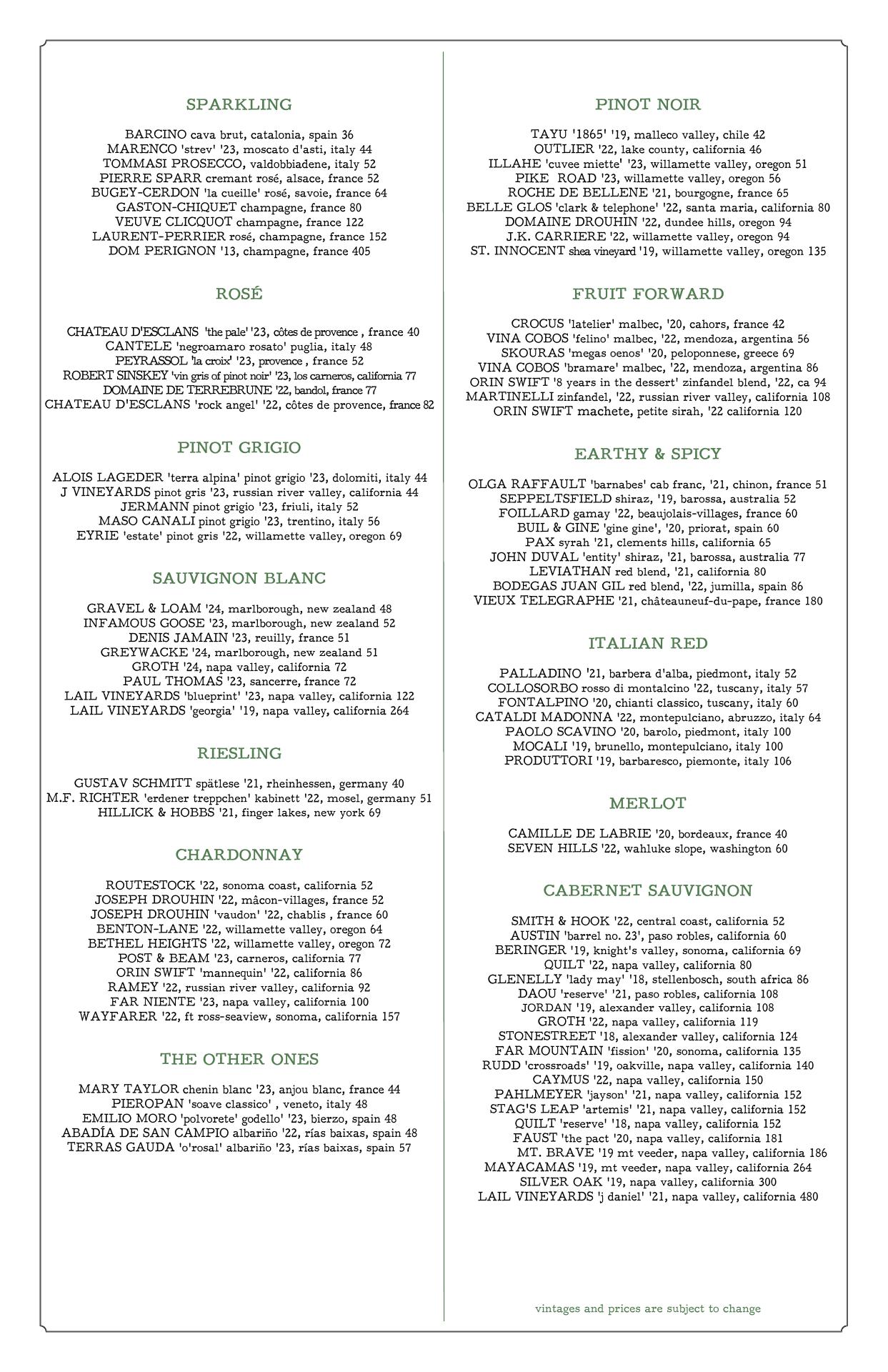 SPARKLING

BARCINO cava brut, catalonia, spain 36
MARENCO 'strev' '23, moscato d'asti, italy 44
TOMMASI PROSECCO, valdobbiadene, italy 52
PIERRE SPARR cremant rosé, alsace, france 52
BUGEY-CERDON 'la cueille' rosé, savoie, france 64
GASTON-CHIQUET champagne, france 80
VEUVE CLICQUOT champagne, france 122
LAURENT-PERRIER rosé, champagne, france 152
DOM PERIGNON '13, champagne, france 405

ROSÉ

CHATEAU D'ESCLANS 'the pale' '23, côtes de provence , france 40
CANTELE 'negroamaro rosato' puglia, italy 48
PEYRASSOL 'la croix' '23, provence , france 52
ROBERT SINSKEY 'vin gris of pinot noir' '23, los carneros, california 77
DOMAINE DE TERREBRUNE '22, bandol, france 77
CHATEAU D'ESCLANS 'rock angel' '22, côtes de provence, france 82

PINOT GRIGIO

ALOIS LAGEDER 'terra alpina' pinot grigio '23, dolomiti, italy 44
J VINEYARDS pinot gris '23, russian river valley, california 44
JERMANN pinot grigio '23, friuli, italy 52
MASO CANALI pinot grigio '23, trentino, italy 56
EYRIE 'estate' pinot gris '22, willamette valley, oregon 69

SAUVIGNON BLANC

GRAVEL & LOAM '24, marlborough, new zealand 48
INFAMOUS GOOSE '23, marlborough, new zealand 52
DENIS JAMAIN '23, reuilly, france 51
GREYWACKE '24, marlborough, new zealand 51
GROTH '24, napa valley, california 72
PAUL THOMAS '23, sancerre, france 72
LAIL VINEYARDS 'blueprint' '23, napa valley, california 122
LAIL VINEYARDS 'georgia' '19, napa valley, california 264

RIESLING

GUSTAV SCHMITT spätlese '21, rheinhessen, germany 40
M.F. RICHTER 'erdener treppchen' kabinett '22, mosel, germany 51
HILLICK & HOBBS '21, finger lakes, new york 69

CHARDONNAY

ROUTESTOCK '22, sonoma coast, california 52
JOSEPH DROUHIN '22, mâcon-villages, france 52
JOSEPH DROUHIN 'vaudon' '22, chablis , france 60
BENTON-LANE '22, willamette valley, oregon 64
BETHEL HEIGHTS '22, willamette valley, oregon 72
POST & BEAM '23, carneros, california 77
ORIN SWIFT 'mannequin' '22, california 86
RAMEY '22, russian river valley, california 92
FAR NIENTE '23, napa valley, california 100
WAYFARER '22, ft ross-seaview, sonoma, california 157

THE OTHER ONES

MARY TAYLOR chenin blanc '23, anjou blanc, france 44
PIEROPAN 'soave classico' , veneto, italy 48
EMILIO MORO 'polvorete' godello' '23, bierzo, spain 48
ABADÍA DE SAN CAMPIO albariño '22, rías baixas, spain 48
TERRAS GAUDA 'o'rosal' albariño '23, rías baixas, spain 57

PINOT NOIR

TAYU '1865' '19, malleco valley, chile 42
OUTLIER '22, lake county, california 46
ILLAHE 'cuvee miette' '23, willamette valley, oregon 51
PIKE ROAD '23, willamette valley, oregon 56
ROCHE DE BELLENE '21, bourgogne, france 65
BELLE GLOS 'clark & telephone' '22, santa maria, california 80
DOMAINE DROUHIN '22, dundee hills, oregon 94
J.K. CARRIERE '22, willamette valley, oregon 94
ST. INNOCENT shea vineyard '19, willamette valley, oregon 135

FRUIT FORWARD

CROCUS 'latelier' malbec, '20, cahors, france 42
VINA COBOS 'felino' malbec, '22, mendoza, argentina 56
SKOURAS 'megas oenos' '20, peloponnese, greece 69
VINA COBOS 'bramare' malbec, '22, mendoza, argentina 86
ORIN SWIFT '8 years in the dessert' zinfandel blend, '22, ca 94
MARTINELLI zinfandel, '22, russian river valley, california 108
ORIN SWIFT machete, petite sirah, '22 california 120

EARTHY & SPICY

OLGA RAFFAULT 'barnabes' cab franc, '21, chinon, france 51
SEPPELTSFIELD shiraz, '19, barossa, australia 52
FOILLARD gamay '22, beaujolais-villages, france 60
BUIL & GINE 'gine gine', '20, priorat, spain 60
PAX syrah '21, clements hills, california 65
JOHN DUVAL 'entity' shiraz, '21, barossa, australia 77
LEVIATHAN red blend, '21, california 80
BODEGAS JUAN GIL red blend, '22, jumilla, spain 86
VIEUX TELEGRAPHE '21, châteauneuf-du-pape, france 180

ITALIAN RED

PALLADINO '21, barbera d'alba, piedmont, italy 52
COLLOSORBO rosso di montalcino '22, tuscany, italy 57
FONTALPINO '20, chianti classico, tuscany, italy 60
CATALDI MADONNA '22, montepulciano, abruzzo, italy 64
PAOLO SCAVINO '20, barolo, piedmont, italy 100
MOCALI '19, brunello, montepulciano, italy 100
PRODUTTORI '19, barbaresco, piemonte, italy 106

MERLOT

CAMILLE DE LABRIE '20, bordeaux, france 40
SEVEN HILLS '22, wahluke slope, washington 60

CABERNET SAUVIGNON

SMITH & HOOK '22, central coast, california 52
AUSTIN 'barrel no. 23', paso robles, california 60
BERINGER '19, knight's valley, sonoma, california 69
QUILT '22, napa valley, california 80
GLENELLY 'lady may' '18, stellenbosch, south africa 86
DAOU 'reserve' '21, paso robles, california 108
JORDAN '19, alexander valley, california 108
GROTH '22, napa valley, california 119
STONESTREET '18, alexander valley, california 124
FAR MOUNTAIN 'fission' '20, sonoma, california 135
RUDD 'crossroads' '19, oakville, napa valley, california 140
CAYMUS '22, napa valley, california 150
PAHLMEYER 'jayson' '21, napa valley, california 152
STAG'S LEAP 'artemis' '21, napa valley, california 152
QUILT 'reserve' '18, napa valley, california 152
FAUST 'the pact '20, napa valley, california 181
MT. BRAVE '19 mt veeder, napa valley, california 186
MAYACAMAS '19, mt veeder, napa valley, california 264
SILVER OAK '19, napa valley, california 300
LAIL VINEYARDS 'j daniel' '21, napa valley, california 480

vintages and prices are subject to change